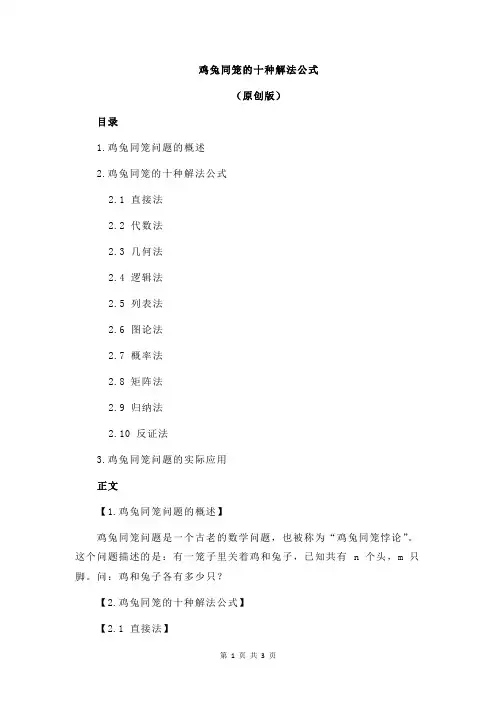 鸡兔同笼的十种解法公式

（原创版）

目录

1.鸡兔同笼问题的概述

2.鸡兔同笼的十种解法公式

2.1 直接法

2.2 代数法

2.3 几何法

2.4 逻辑法

2.5 列表法

2.6 图论法

2.7 概率法

2.8 矩阵法

2.9 归纳法

2.10 反证法

3.鸡兔同笼问题的实际应用

正文

【1.鸡兔同笼问题的概述】

鸡兔同笼问题是一个古老的数学问题，也被称为“鸡兔同笼悖论”。这个问题描述的是：有一笼子里关着鸡和兔子，已知共有 n 个头，m 只脚。问：鸡和兔子各有多少只？

【2.鸡兔同笼的十种解法公式】

【2.1 直接法】

第 1 页 共 3 页